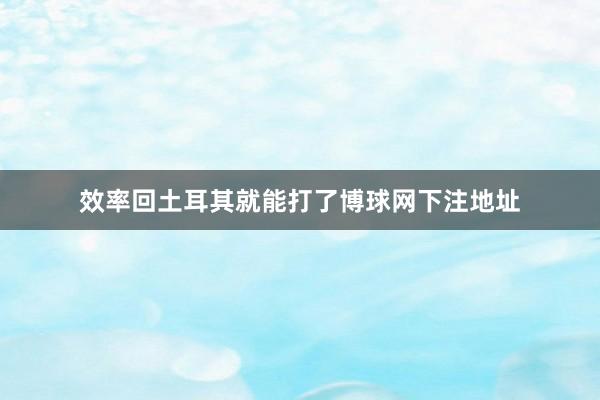 效率回土耳其就能打了博球网下注地址